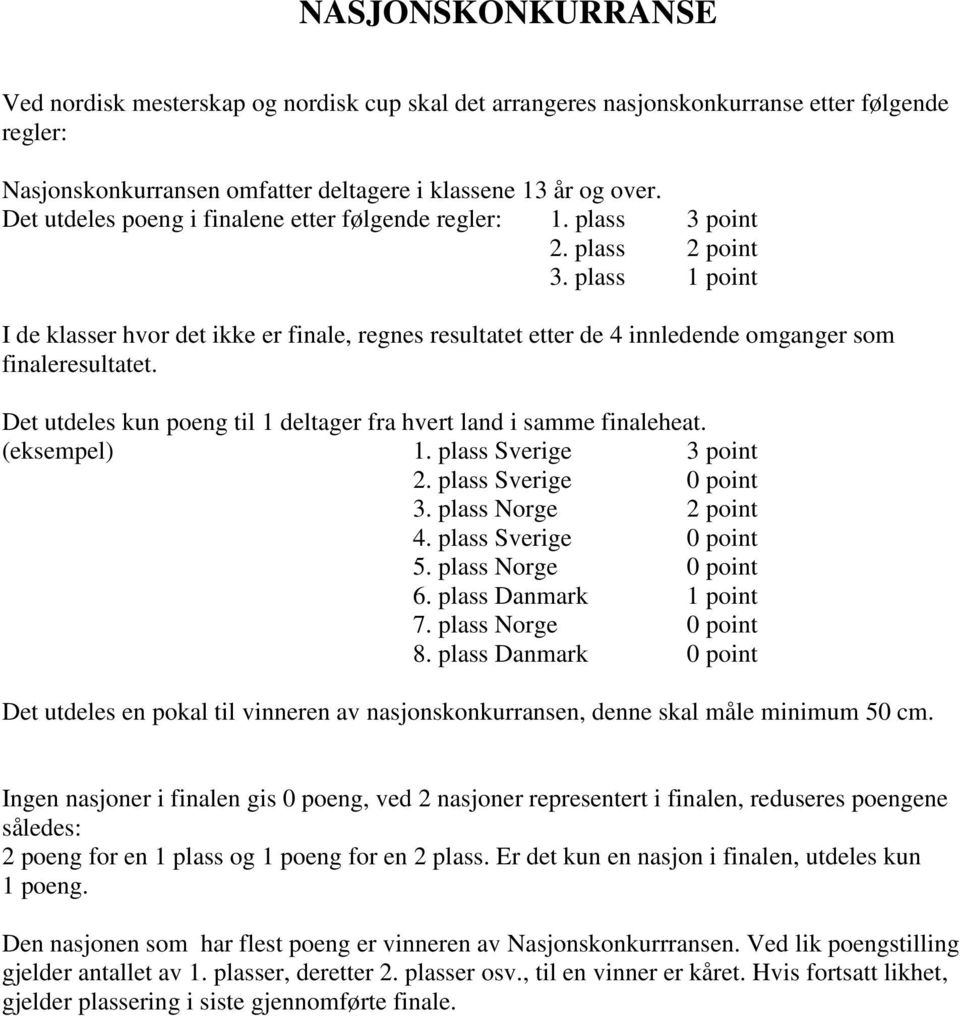 NASJONSKONKURRANSE

Ved nordisk mesterskap og nordisk cup skal det arrangeres nasjonskonkurranse etter følgende regler:

Nasjonskonkurransen omfatter deltagere i klassene 13 år og over.
Det utdeles poeng i finalene etter følgende regler: 1. plass 3 point
2. plass 2 point
3. plass 1 point

I de klasser hvor det ikke er finale, regnes resultatet etter de 4 innledende omganger som finaleresultatet.

Det utdeles kun poeng til 1 deltager fra hvert land i samme finaleheat.
(eksempel) 1. plass Sverige 3 point
2. plass Sverige 0 point
3. plass Norge 2 point
4. plass Sverige 0 point
5. plass Norge 0 point
6. plass Danmark 1 point
7. plass Norge 0 point
8. plass Danmark 0 point

Det utdeles en pokal til vinneren av nasjonskonkurransen, denne skal måle minimum 50 cm.

Ingen nasjoner i finalen gis 0 poeng, ved 2 nasjoner representert i finalen, reduseres poengene således:
2 poeng for en 1 plass og 1 poeng for en 2 plass. Er det kun en nasjon i finalen, utdeles kun 1 poeng.

Den nasjonen som har flest poeng er vinneren av Nasjonskonkurrransen. Ved lik poengstilling gjelder antallet av 1. plasser, deretter 2. plasser osv., til en vinner er kåret. Hvis fortsatt likhet, gjelder plassering i siste gjennomførte finale.